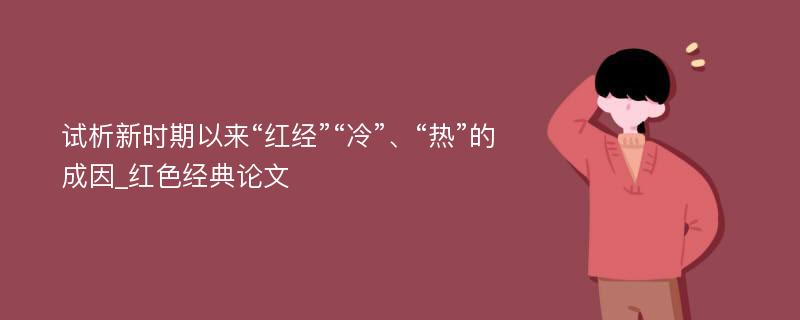 试析新时期以来“红经”“冷”、“热”的成因_红色经典论文